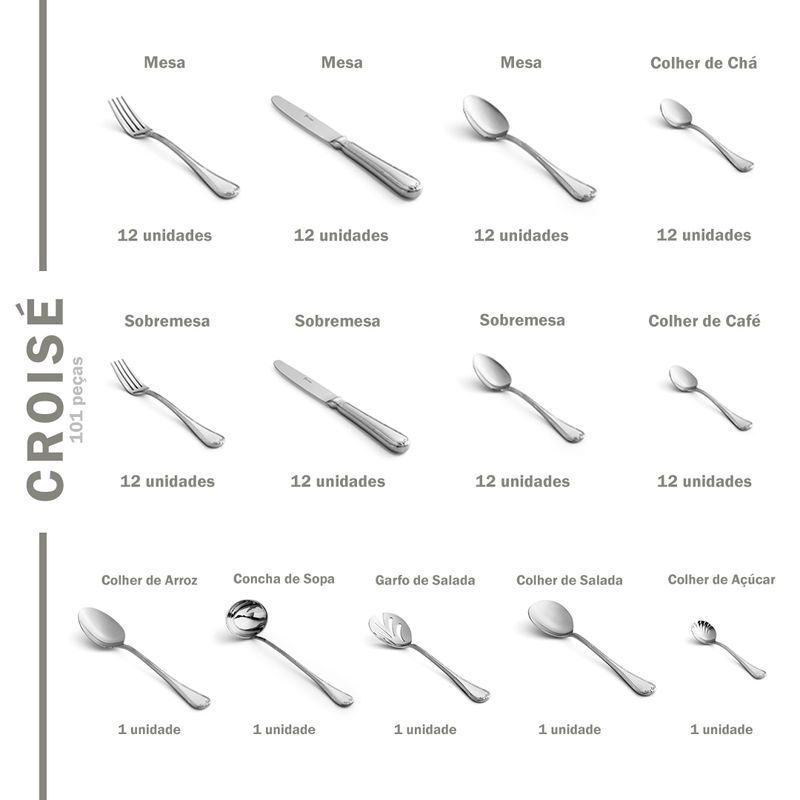 CROISÉ
101 peças

Mesa
12 unidades

Mesa
12 unidades

Mesa
12 unidades

Colher de Chá
12 unidades

Sobremesa
12 unidades

Sobremesa
12 unidades

Sobremesa
12 unidades

Colher de Café
12 unidades

Colher de Arroz
1 unidade

Concha de Sopa
1 unidade

Garfo de Salada
1 unidade

Colher de Salada
1 unidade

Colher de Açúcar
1 unidade